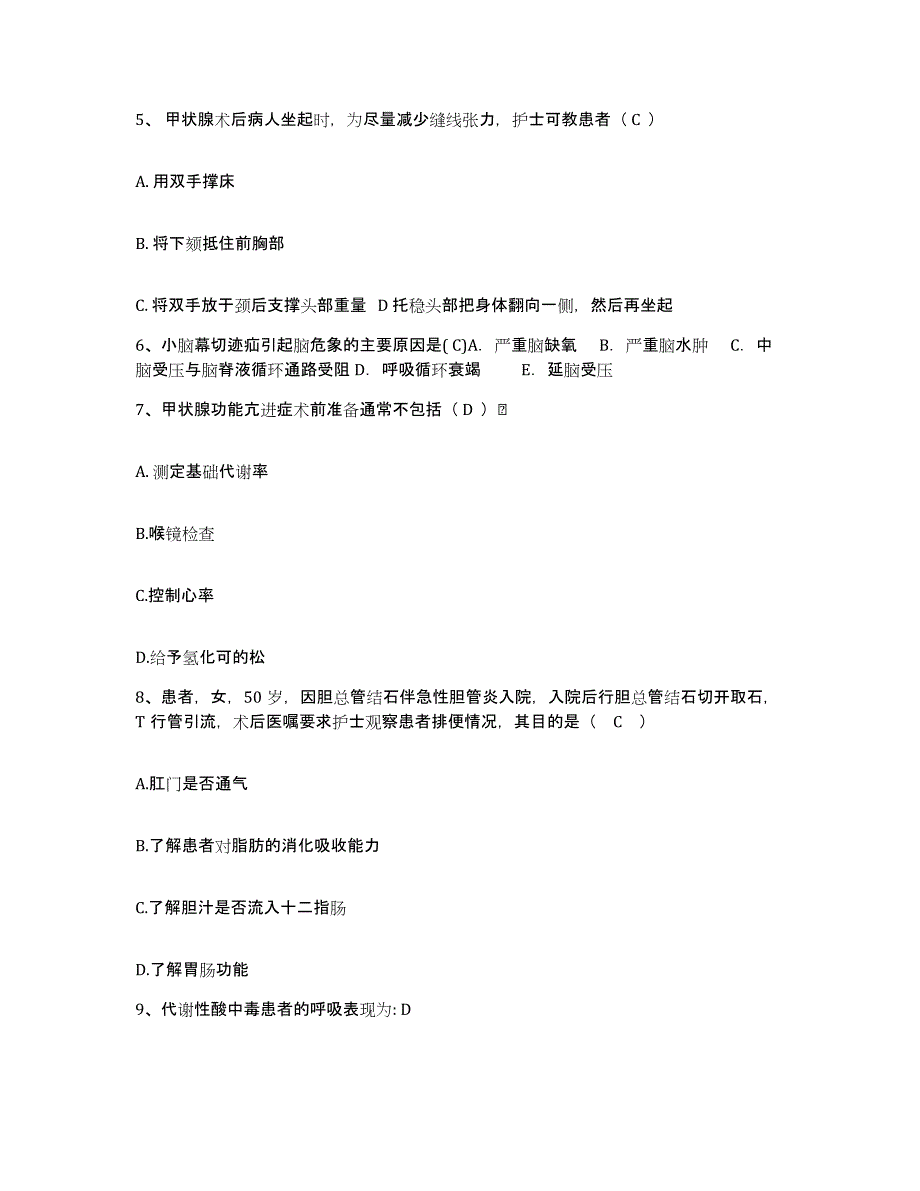 5、 甲状腺术后病人坐起时，为尽量减少缝线张力，护士可教患者（ C ）

A. 用双手撑床

B. 将下颏抵住前胸部

C. 将双手放于颈后支撑头部重量 D 托稳头部把身体翻向一侧，然后再坐起

6、小脑幕切迹疝引起脑危象的主要原因是( C)A. 严重脑缺氧 B. 严重脑水肿 C. 中脑受压与脑脊液循环通路受阻 D. 呼吸循环衰竭 E. 延脑受压

7、甲状腺功能亢进症术前准备通常不包括（ D ）

A. 测定基础代谢率

B.喉镜检查

C.控制心率

D.给予氢化可的松

8、患者，女，50 岁，因胆总管结石伴急性胆管炎入院，入院后行胆总管结石切开取石，T 行管引流，术后医嘱要求护士观察患者排便情况，其目的是（ C ）

A.肛门是否通气

B.了解患者对脂肪的消化吸收能力

C.了解胆汁是否流入十二指肠

D.了解胃肠功能

9、代谢性酸中毒患者的呼吸表现为: D